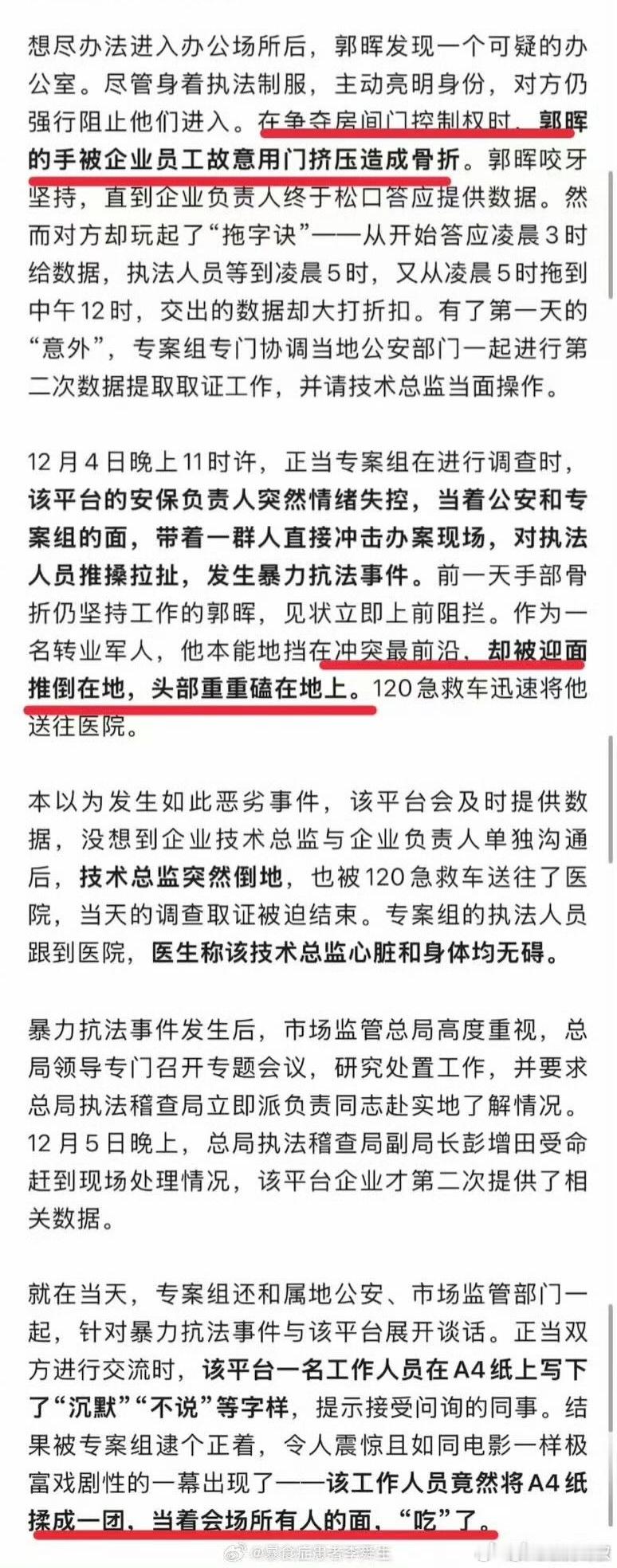 想尽办法进入办公场所后，郭晖发现一个可疑的办公室。尽管身着执法制服，主动亮明身份，对方仍强行阻止他们进入。在争夺房间门控制权时，郭晖的手被企业员工故意用门挤压造成骨折。郭晖咬牙坚持，直到企业负责人终于松口答应提供数据。然而对方却玩起了“拖字诀”——从开始答应凌晨3时给数据，执法人员等到凌晨5时，又从凌晨5时拖到中午12时，交出的数据却大打折扣。有了第一天的“意外”，专案组专门协调当地公安部门一起进行第二次数据提取取证工作，并请技术总监当面操作。

12月4日晚上11时许，正当专案组在进行调查时，该平台的安保负责人突然情绪失控，当着公安和专案组的面，带着一群人直接冲击办案现场，对执法人员推搡拉扯，发生暴力抗法事件。前一天手部骨折仍坚持工作的郭晖，见状立即上前阻拦。作为一名转业军人，他本能地挡在冲突最前沿，却被迎面推倒在地，头部重重磕在地上。120急救车迅速将他送往医院。

本以为发生如此恶劣事件，该平台会及时提供数据，没想到企业技术总监与企业负责人单独沟通后，技术总监突然倒地，也被120急救车送往了医院，当天的调查取证被迫结束。专案组的执法人员跟到医院，医生称该技术总监心脏和身体均无碍。

暴力抗法事件发生后，市场监管总局高度重视，总局领导专门召开专题会议，研究处置工作，并要求总局执法稽查局立即派负责同志赴实地了解情况。12月5日晚上，总局执法稽查局副局长彭增田受命赶到现场处理情况，该平台企业才第二次提供了相关数据。

就在当天，专案组还和属地公安、市场监管部门一起，针对暴力抗法事件与该平台展开谈话。正当双方进行交流时，该平台一名工作人员在A4纸上写下了“沉默”“不说”等字样，提示接受问询的同事。结果被专案组逮个正着，令人震惊且如同电影一样极富戏剧性的一幕出现了——该工作人员竟然将A4纸揉成一团，当着会场所有人的面，“吃”了。

@暴食症患者李舜生